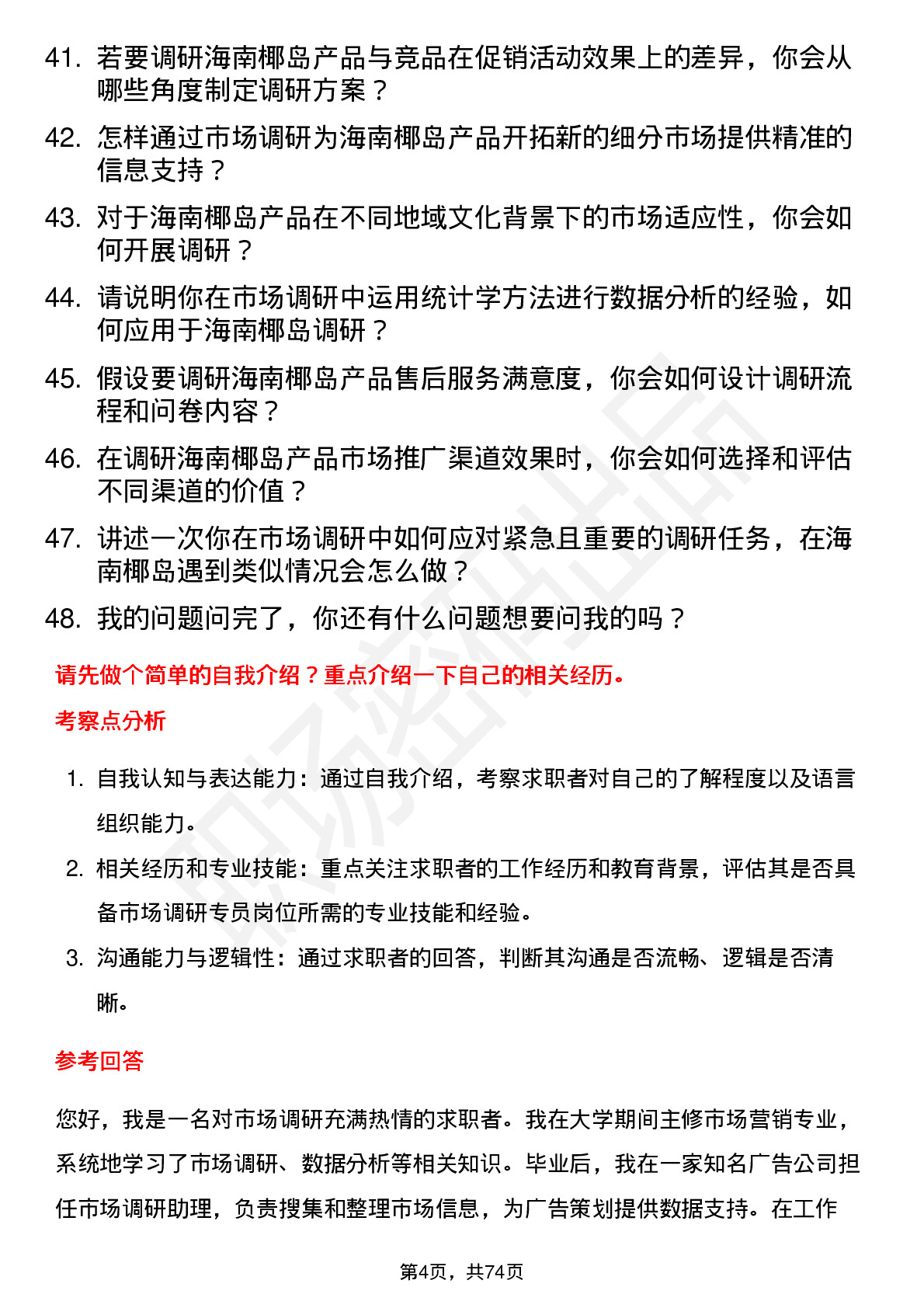 41. 若要调研海南椰岛产品与竞品在促销活动效果上的差异，你会从哪些角度制定调研方案？

42. 怎样通过市场调研为海南椰岛产品开拓新的细分市场提供精准的信息支持？

43. 对于海南椰岛产品在不同地域文化背景下的市场适应性，你会如何开展调研？

44. 请说明你在市场调研中运用统计学方法进行数据分析的经验，如何应用于海南椰岛调研？

45. 假设要调研海南椰岛产品售后服务满意度，你会如何设计调研流程和问卷内容？

46. 在调研海南椰岛产品市场推广渠道效果时，你会如何选择和评估不同渠道的价值？

47. 讲述一次你在市场调研中如何应对紧急且重要的调研任务，在海南椰岛遇到类似情况会怎么做？

48. 我的问题问完了，你还有什么问题想要问我的吗？

请先做个简单的自我介绍？重点介绍一下自己的相关经历。

考察点分析

1. 自我认知与表达能力：通过自我介绍，考察求职者对自己的了解程度以及语言组织能力。

2. 相关经历和专业技能：重点关注求职者的工作经历和教育背景，评估其是否具备市场调研专员岗位所需的专业技能和经验。

3. 沟通能力与逻辑性：通过求职者的回答，判断其沟通是否流畅、逻辑是否清晰。

参考回答

您好，我是一名对市场调研充满热情的求职者。我在大学期间主修市场营销专业，系统地学习了市场调研、数据分析等相关知识。毕业后，我在一家知名广告公司担任市场调研助理，负责搜集和整理市场信息，为广告策划提供数据支持。在工作

第4页，共74页